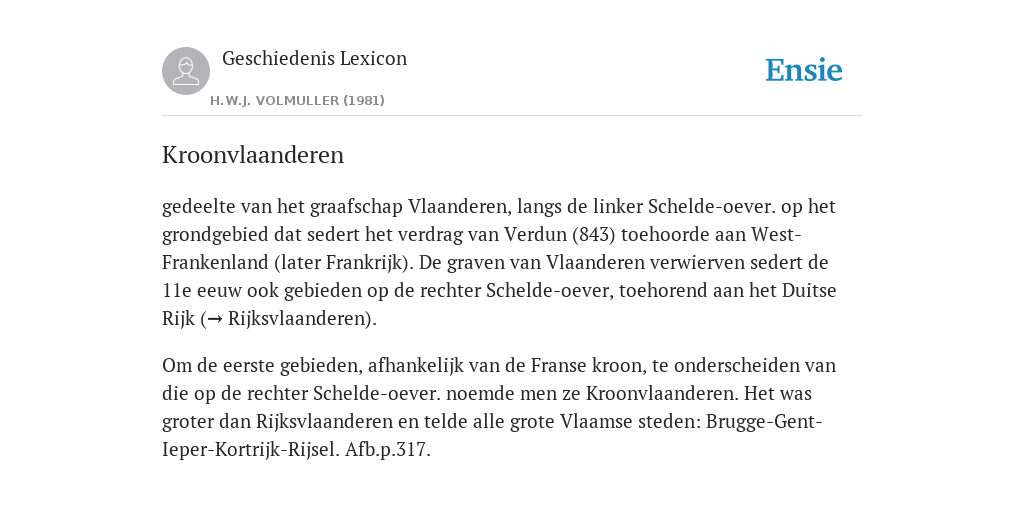 Geschiedenis Lexicon

H.W.J. VOLMULLER (1981)

Ensie

Kroonvlaanderen

gedeelte van het graafschap Vlaanderen, langs de linker Schelde-oever. op het grondgebied dat sedert het verdrag van Verdun (843) toehoorde aan West-Frankenland (later Frankrijk). De graven van Vlaanderen verwierven sedert de 11e eeuw ook gebieden op de rechter Schelde-oever, toehorend aan het Duitse Rijk (→ Rijksvlaanderen).

Om de eerste gebieden, afhankelijk van de Franse kroon, te onderscheiden van die op de rechter Schelde-oever. noemde men ze Kroonvlaanderen. Het was groter dan Rijksvlaanderen en telde alle grote Vlaamse steden: Brugge-Gent-Ieper-Kortrijk-Rijsel. Afb.p.317.